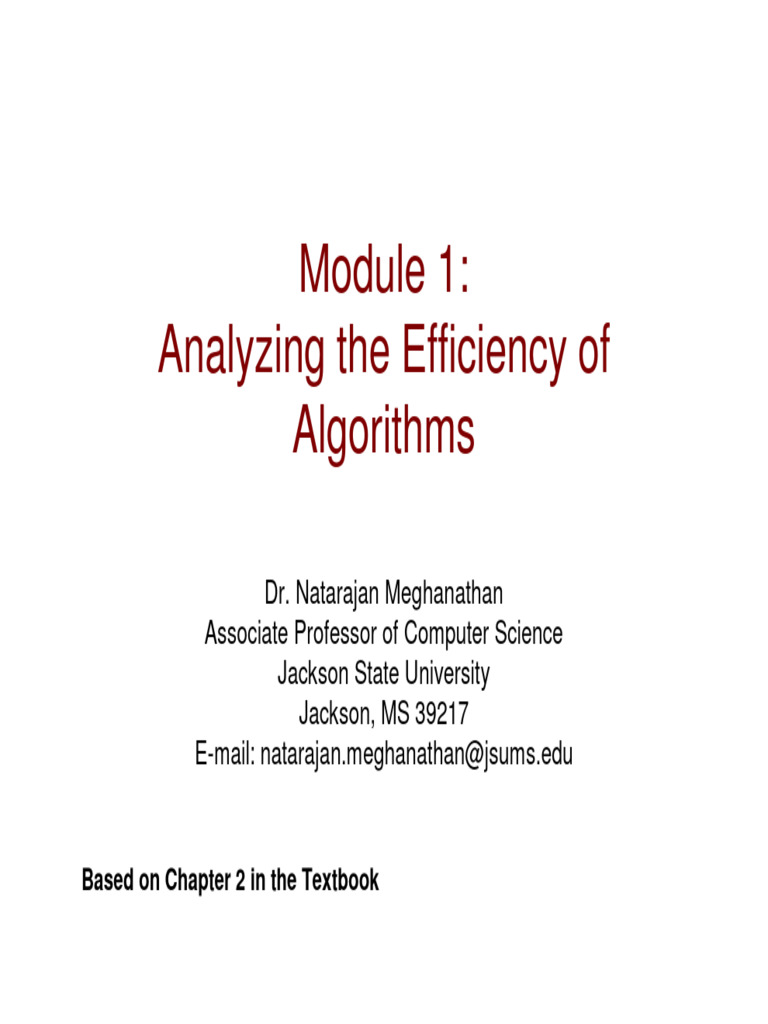 Module 1:
Analyzing the Efficiency of Algorithms

Dr. Natarajan Meghanathan
Associate Professor of Computer Science
Jackson State University
Jackson, MS 39217
E-mail: natarajan.meghanathan@jsums.edu

Based on Chapter 2 in the Textbook